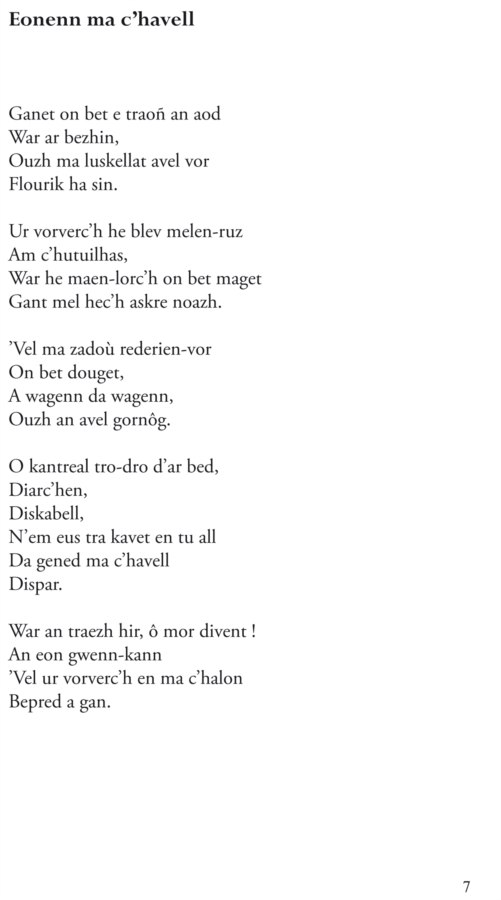 Eonenn ma c’havell

Ganet on bet e traoñ an aod
War ar bezhin,
Ouzh ma luskellat avel vor
Flourik ha sin.

Ur vorverc’h he blev melen-ruz
Am c’hutuilhas,
War he maen-lorc’h on bet maget
Gant mel hec’h askre noazh.

’Vel ma zadoù rederien-vor
On bet douget,
A wagenn da wagenn,
Ouzh an avel gornôg.

O kantreal tro-dro d’ar bed,
Diarc’hen,
Diskabell,
N’em eus tra kavet en tu all
Da gened ma c’havell
Dispar.

War an traezh hir, ô mor divent !
An eon gwenn-kann
’Vel ur vorverc’h en ma c’halon
Bepred a gan.

7